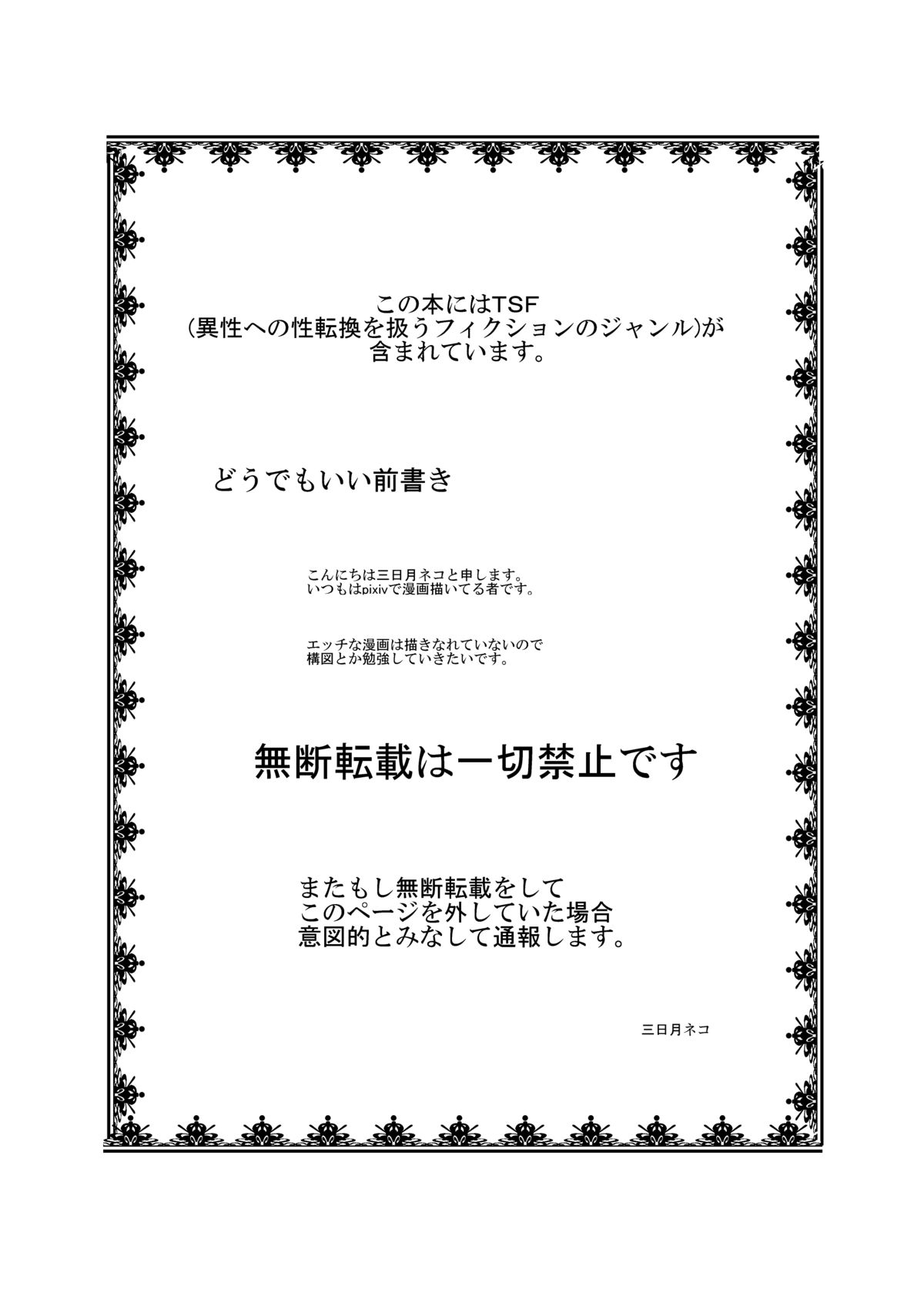 この本にはTSF
(異性への性転換を扱うフィクションのジャンル)が
含まれています。

どうでもいい前書き

こんにちは三日月ネコと申します。
いつもはpixivで漫画描いてる者です。

エッチな漫画は描きなれていないので
構図とか勉強していきたいです。

無断転載は一切禁止です

またもし無断転載をして
このページを外していた場合
意図的とみなして通報します。

三日月ネコ